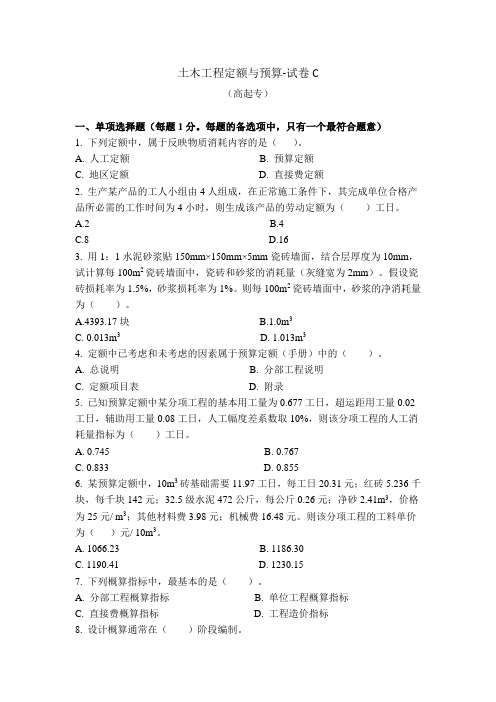 土木工程定额与预算-试卷 C

（高起专）

一、单项选择题（每题 1 分。每题的备选项中，只有一个最符合题意）

1. 下列定额中，属于反映物质消耗内容的是（　　）。

A. 人工定额　　B. 预算定额

C. 地区定额　　D. 直接费定额

2. 生产某产品的工人小组由 4 人组成，在正常施工条件下，其完成单位合格产品所必需的工作时间为 4 小时，则生成该产品的劳动定额为（　　）工日。

A.2　　B.4

C.8　　D.16

3. 用 1：1 水泥砂浆贴 150mm×150mm×5mm 瓷砖墙面，结合层厚度为 10mm，试计算每 $100m^2$ 瓷砖墙面中，瓷砖和砂浆的消耗量（灰缝宽为 2mm）。假设瓷砖损耗率为 1.5%，砂浆损耗率为 1%。则每 $100m^2$ 瓷砖墙面中，砂浆的净消耗量为（　　）。

A.4393.17 块　　B.$1.0m^3$

C. $0.013m^3$　　D. $1.013m^3$

4. 定额中已考虑和未考虑的因素属于预算定额（手册）中的（　　）。

A. 总说明　　B. 分部工程说明

C. 定额项目表　　D. 附录

5. 已知预算定额中某分项工程的基本用工量为 0.677 工日，超运距用工量 0.02 工日，辅助用工量 0.08 工日，人工幅度差系数取 10%，则该分项工程的人工消耗量指标为（　　）工日。

A. 0.745　　B. 0.767

C. 0.833　　D. 0.855

6. 某预算定额中，$10m^3$ 砖基础需要 11.97 工日，每工日 20.31 元；红砖 5.236 千块，每千块 142 元；32.5 级水泥 472 公斤，每公斤 0.26 元；净砂 $2.41m^3$，价格为 25 元/ $m^3$；其他材料费 3.98 元；机械费 16.48 元。则该分项工程的工料单价为（　　）元/ $10m^3$。

A. 1066.23　　B. 1186.30

C. 1190.41　　D. 1230.15

7. 下列概算指标中，最基本的是（　　）。

A. 分部工程概算指标　　B. 单位工程概算指标

C. 直接费概算指标　　D. 工程造价指标

8. 设计概算通常在（　　）阶段编制。